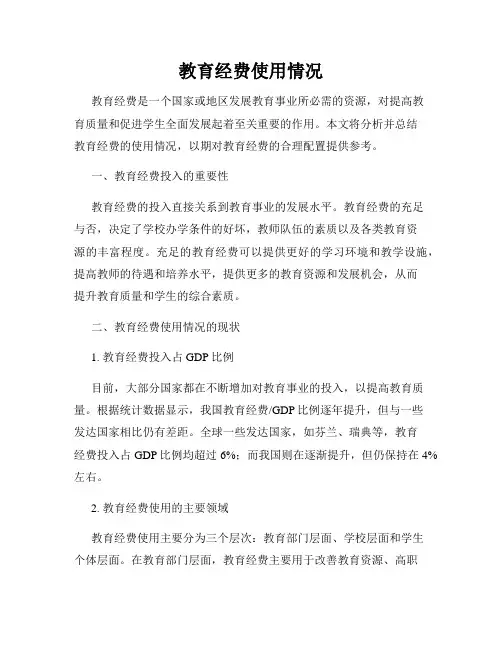 教育经费使用情况

教育经费是一个国家或地区发展教育事业所必需的资源，对提高教育质量和促进学生全面发展起着至关重要的作用。本文将分析并总结教育经费的使用情况，以期对教育经费的合理配置提供参考。

一、教育经费投入的重要性

教育经费的投入直接关系到教育事业的发展水平。教育经费的充足与否，决定了学校办学条件的好坏，教师队伍的素质以及各类教育资源的丰富程度。充足的教育经费可以提供更好的学习环境和教学设施，提高教师的待遇和培养水平，提供更多的教育资源和发展机会，从而提升教育质量和学生的综合素质。

二、教育经费使用情况的现状

1. 教育经费投入占 GDP 比例

目前，大部分国家都在不断增加对教育事业的投入，以提高教育质量。根据统计数据显示，我国教育经费/GDP 比例逐年提升，但与一些发达国家相比仍有差距。全球一些发达国家，如芬兰、瑞典等，教育经费投入占 GDP 比例均超过 6%；而我国则在逐渐提升，但仍保持在 4%左右。

2. 教育经费使用的主要领域

教育经费使用主要分为三个层次：教育部门层面、学校层面和学生个体层面。在教育部门层面，教育经费主要用于改善教育资源、高职